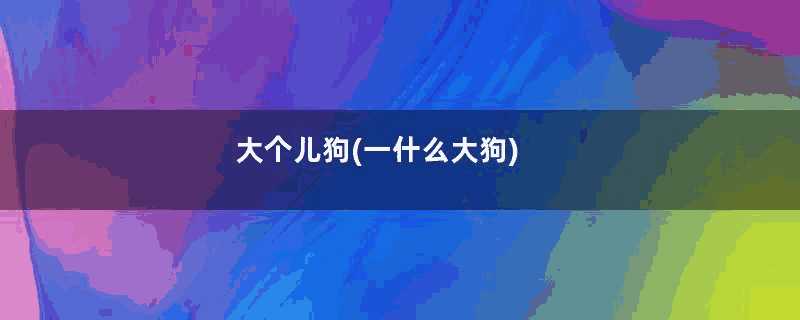 大个儿狗(一什么大狗)